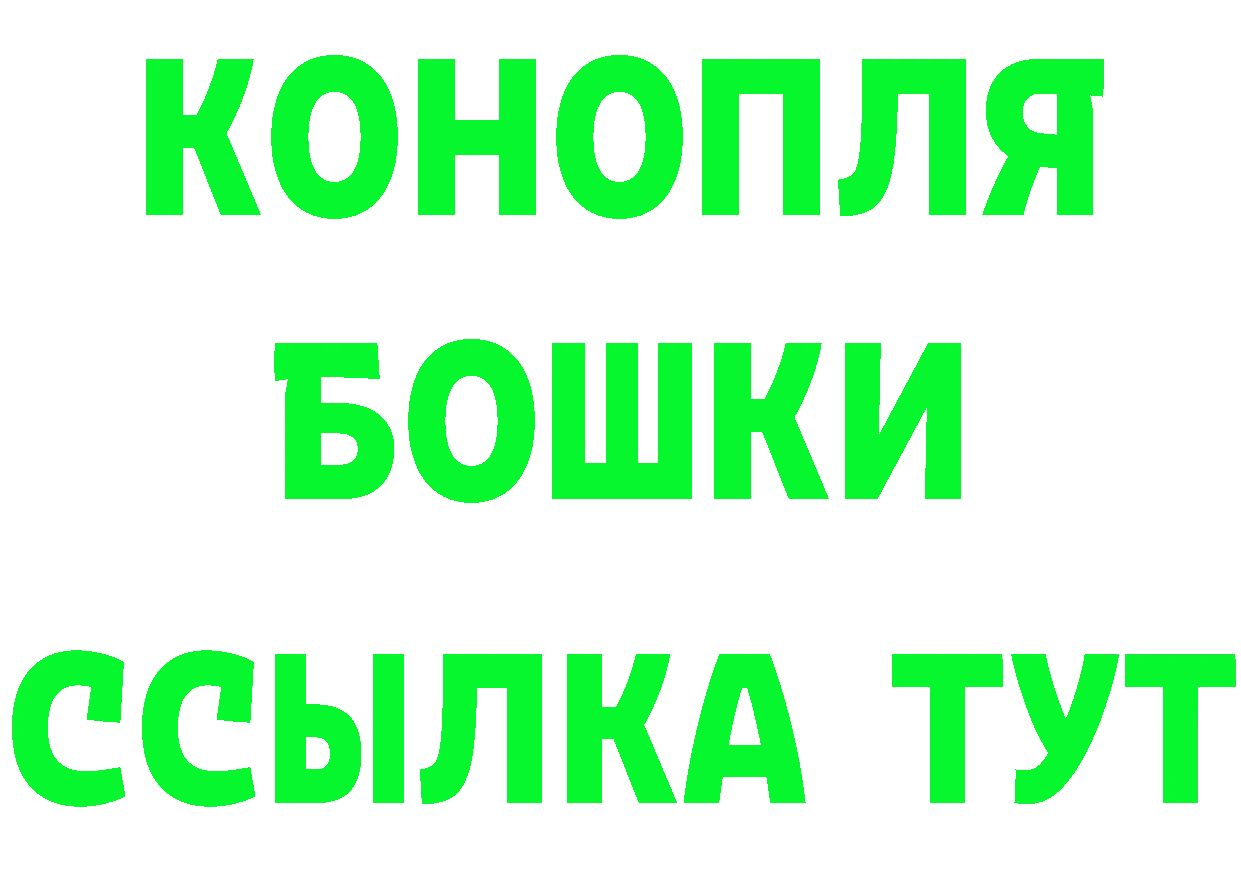 КОНОПЛЯ
БОШКИ
ССЫЛКА ТУТ